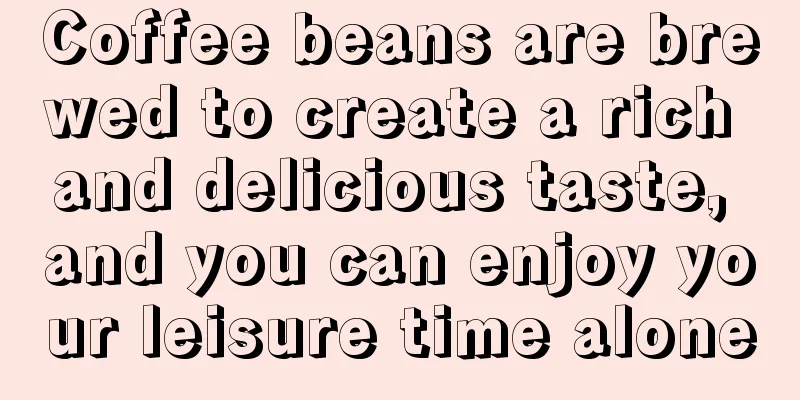 Coffee beans are brewed to create a rich and delicious taste, and you can enjoy your leisure time alone